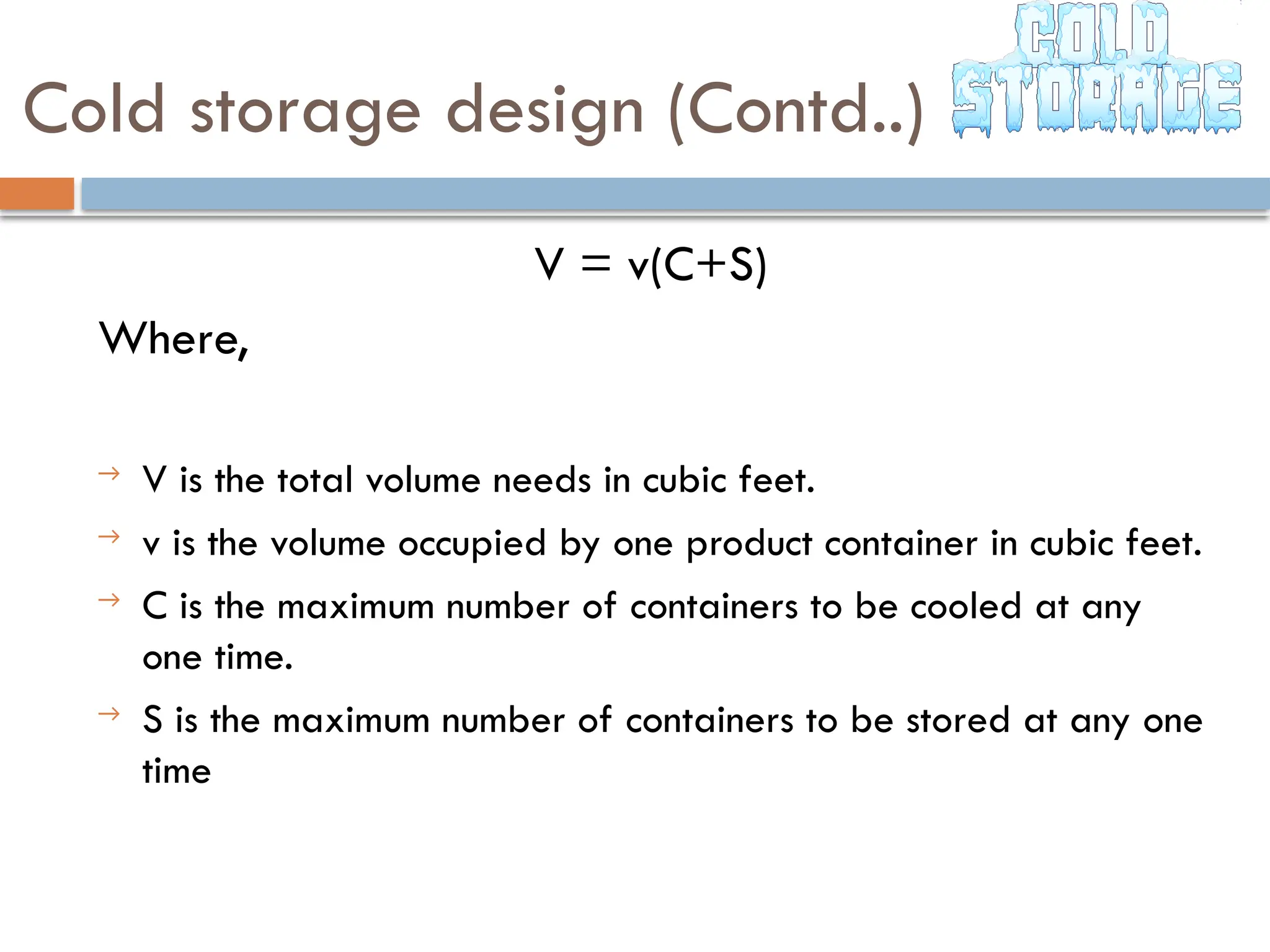 Cold storage design (Contd..)

COLD STORAGE

$V = v(C+S)$

Where,

→ V is the total volume needs in cubic feet.

→ v is the volume occupied by one product container in cubic feet.

→ C is the maximum number of containers to be cooled at any one time.

→ S is the maximum number of containers to be stored at any one time